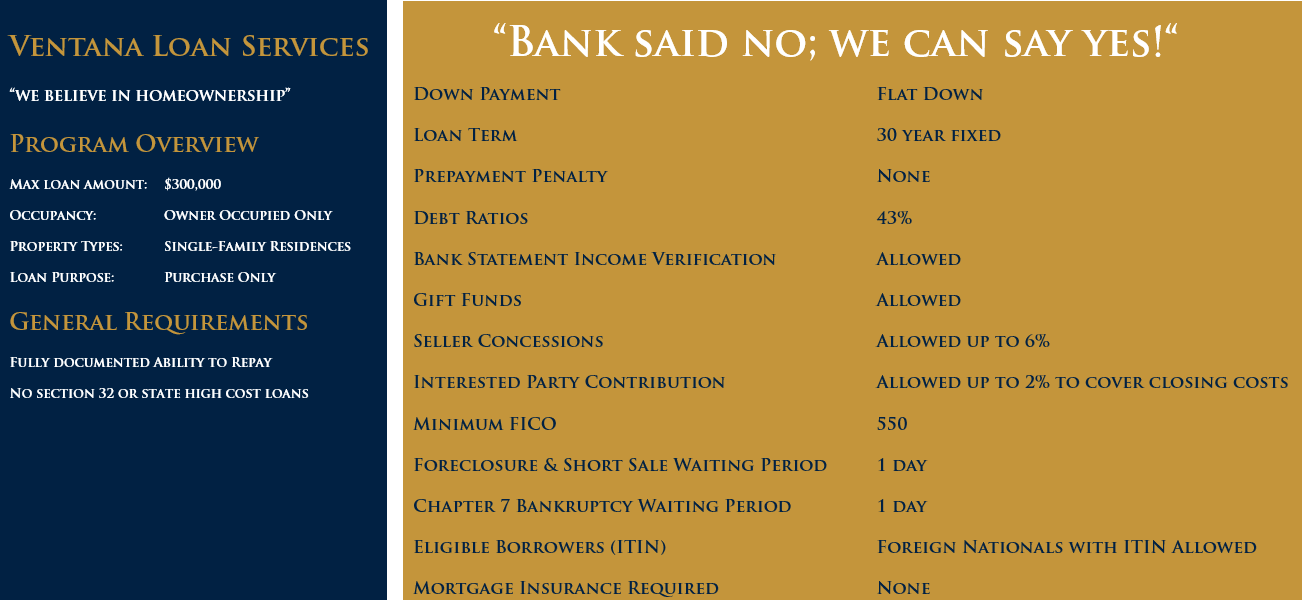 Ventana Loan Services

"we believe in homeownership"

Program Overview

| | |
|---|---|
| Max loan amount: | $300,000 |
| Occupancy: | Owner Occupied Only |
| Property Types: | Single-Family Residences |
| Loan Purpose: | Purchase Only |

General Requirements

Fully documented Ability to Repay

No section 32 or state high cost loans

"Bank said no; we can say yes!"

| | |
|---|---|
| Down Payment | Flat Down |
| Loan Term | 30 year fixed |
| Prepayment Penalty | None |
| Debt Ratios | 43% |
| Bank Statement Income Verification | Allowed |
| Gift Funds | Allowed |
| Seller Concessions | Allowed up to 6% |
| Interested Party Contribution | Allowed up to 2% to cover closing costs |
| Minimum FICO | 550 |
| Foreclosure & Short Sale Waiting Period | 1 day |
| Chapter 7 Bankruptcy Waiting Period | 1 day |
| Eligible Borrowers (ITIN) | Foreign Nationals with ITIN Allowed |
| Mortgage Insurance Required | None |